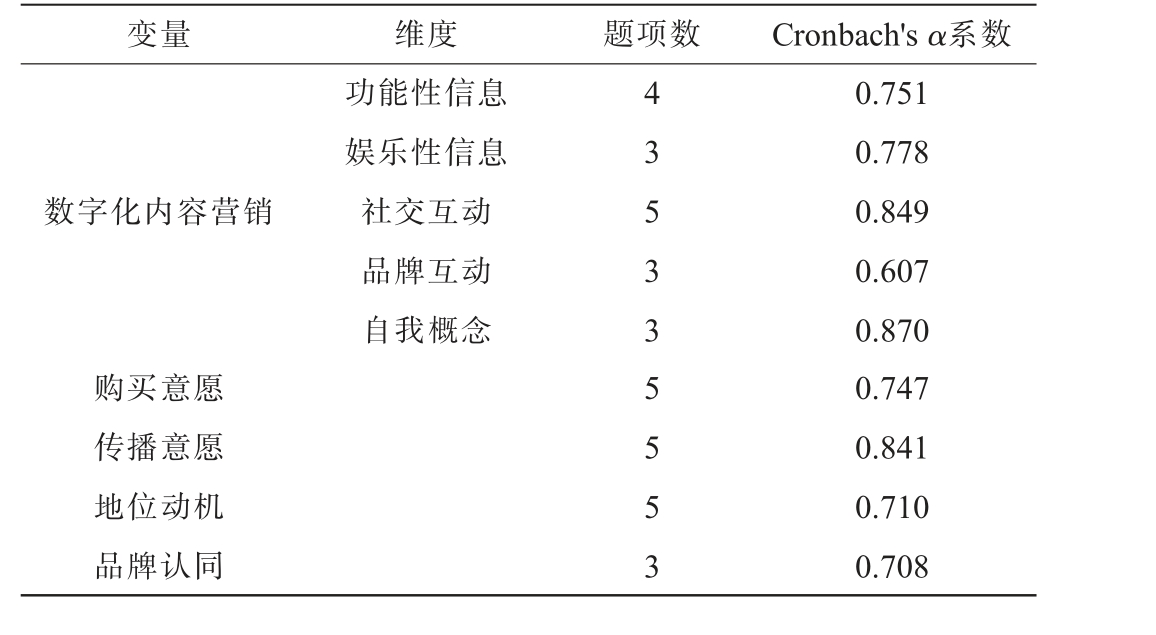 | 变量 | 维度 | 题项数 | Cronbach's $\alpha$系数 |
|---|---|---|---|
| 数字化内容营销 | 功能性信息 | 4 | 0.751 |
| | 娱乐性信息 | 3 | 0.778 |
| | 社交互动 | 5 | 0.849 |
| | 品牌互动 | 3 | 0.607 |
| | 自我概念 | 3 | 0.870 |
| 购买意愿 | | 5 | 0.747 |
| 传播意愿 | | 5 | 0.841 |
| 地位动机 | | 5 | 0.710 |
| 品牌认同 | | 3 | 0.708 |